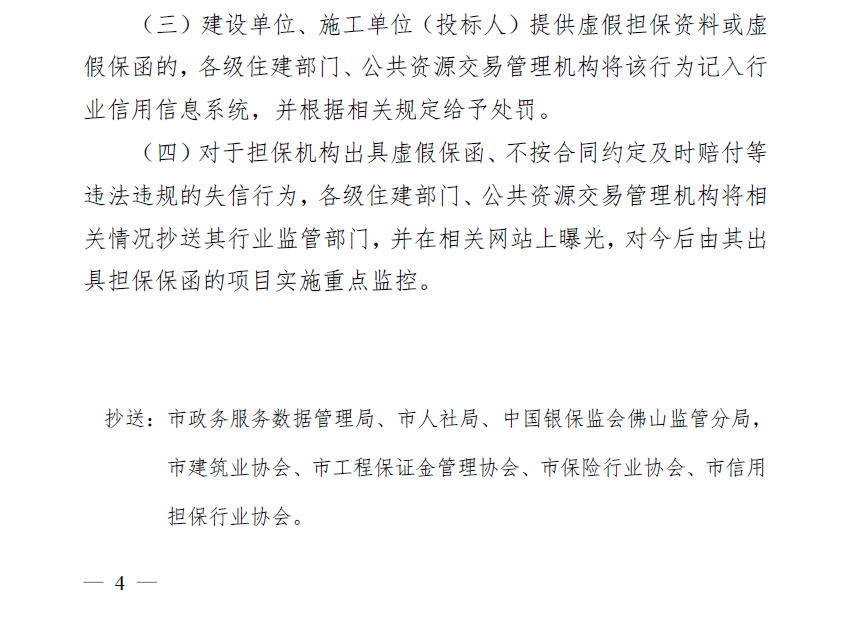 （三）建设单位、施工单位（投标人）提供虚假担保资料或虚假保函的，各级住建部门、公共资源交易管理机构将该行为记入行业信用信息系统，并根据相关规定给予处罚。

（四）对于担保机构出具虚假保函、不按合同约定及时赔付等违法违规的失信行为，各级住建部门、公共资源交易管理机构将相关情况抄送其行业监管部门，并在相关网站上曝光，对今后由其出具担保保函的项目实施重点监控。

抄送：市政务服务数据管理局、市人社局、中国银保监会佛山监管分局，市建筑业协会、市工程保证金管理协会、市保险行业协会、市信用担保行业协会。

— 4 —